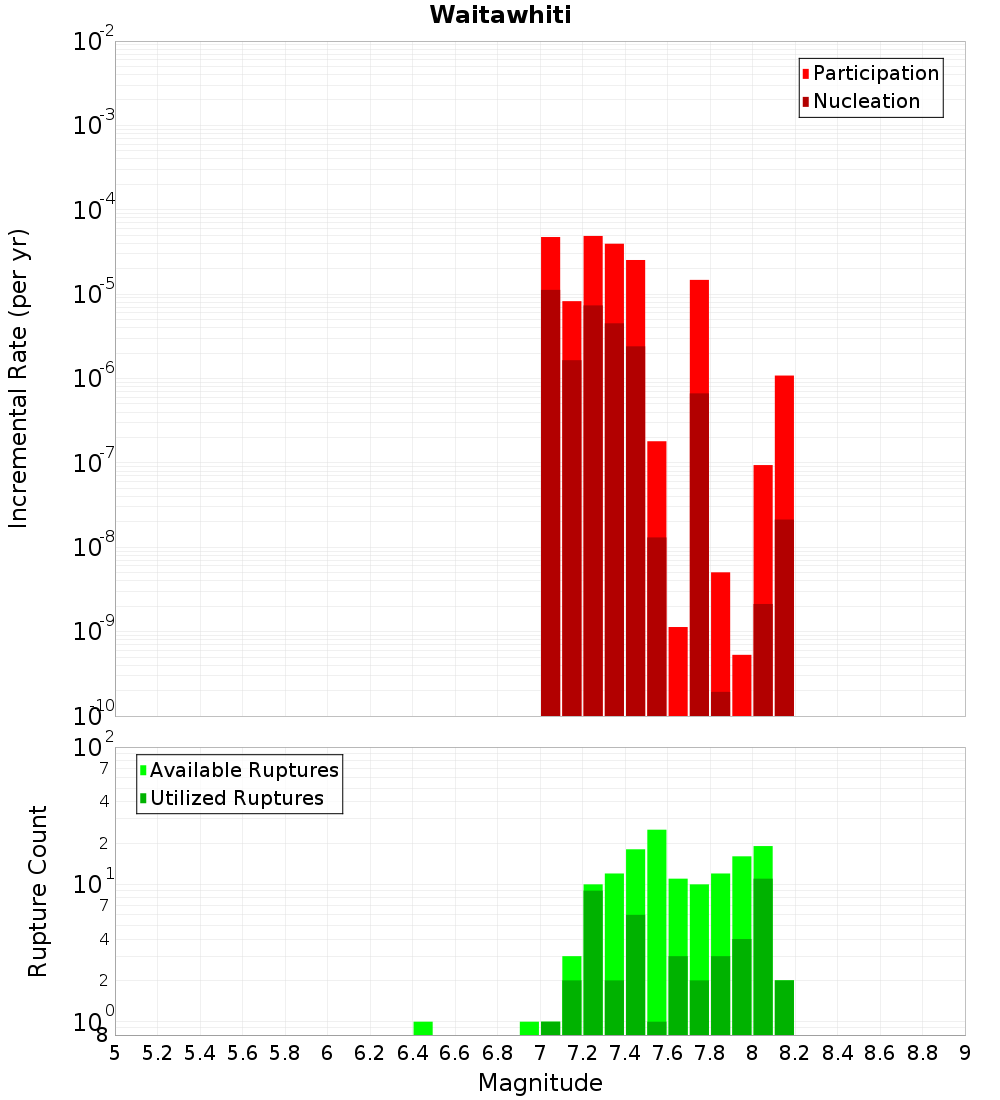 Waitawhiti

Participation
Nucleation

Incremental Rate (per yr)

$10^{-2}$
$10^{-3}$
$10^{-4}$
$10^{-5}$
$10^{-6}$
$10^{-7}$
$10^{-8}$
$10^{-9}$
$10^{-10}$

Available Ruptures
Utilized Ruptures

Rupture Count

$10^{2}$
7
4
2
$10^{1}$
7
4
2
$10^{0}$
8

5 5.2 5.4 5.6 5.8 6 6.2 6.4 6.6 6.8 7 7.2 7.4 7.6 7.8 8 8.2 8.4 8.6 8.8 9

Magnitude